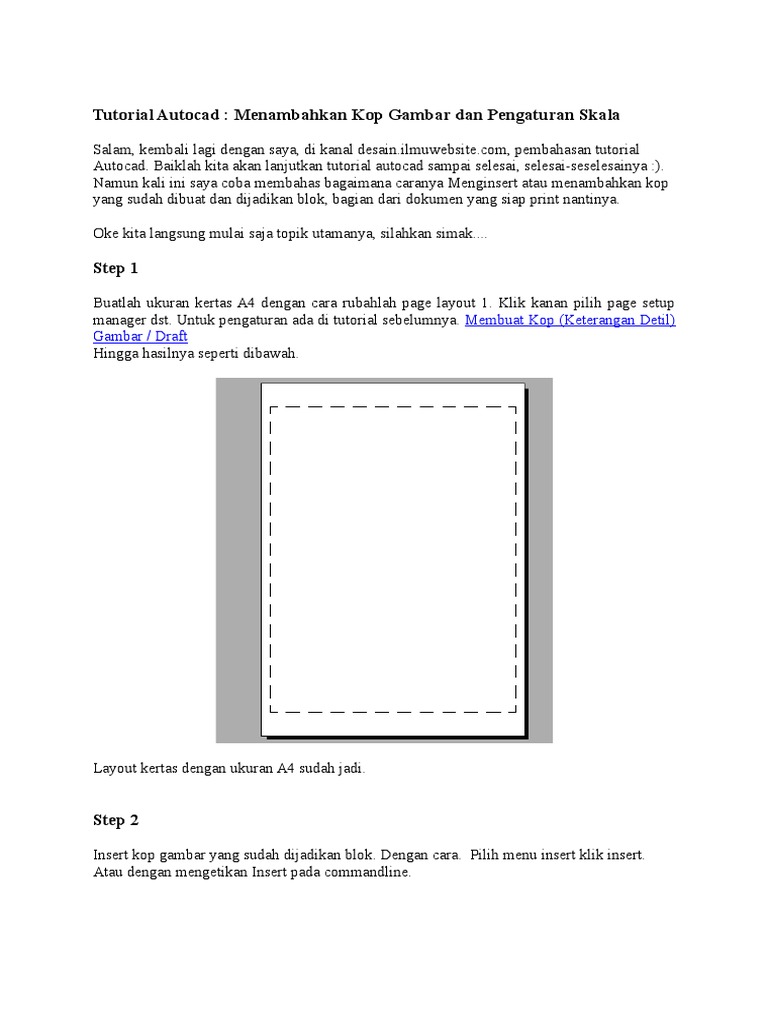 Tutorial Autocad : Menambahkan Kop Gambar dan Pengaturan Skala

Salam, kembali lagi dengan saya, di kanal desain.ilmuwebsite.com, pembahasan tutorial Autocad. Baiklah kita akan lanjutkan tutorial autocad sampai selesai, selesai-seselesainya :). Namun kali ini saya coba membahas bagaimana caranya Menginsert atau menambahkan kop yang sudah dibuat dan dijadikan blok, bagian dari dokumen yang siap print nantinya.

Oke kita langsung mulai saja topik utamanya, silahkan simak....

Step 1

Buatlah ukuran kertas A4 dengan cara rubahlah page layout 1. Klik kanan pilih page setup manager dst. Untuk pengaturan ada di tutorial sebelumnya. Membuat Kop (Keterangan Detil) Gambar / Draft
Hingga hasilnya seperti dibawah.

Layout kertas dengan ukuran A4 sudah jadi.

Step 2

Insert kop gambar yang sudah dijadikan blok. Dengan cara. Pilih menu insert klik insert. Atau dengan mengetikan Insert pada commandline.